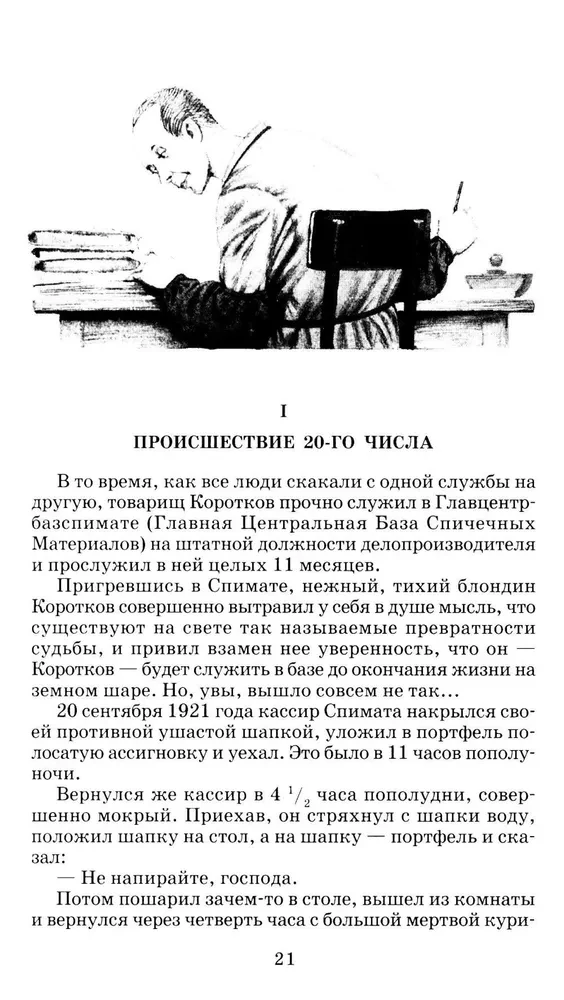 I

ПРОИСШЕСТВИЕ 20-ГО ЧИСЛА

В то время, как все люди скакали с одной службы на другую, товарищ Коротков прочно служил в Главцентрбазспимате (Главная Центральная База Спичечных Материалов) на штатной должности делопроизводителя и прослужил в ней целых 11 месяцев.

Пригревшись в Спимате, нежный, тихий блондин Коротков совершенно вытравил у себя в душе мысль, что существуют на свете так называемые превратности судьбы, и привил взамен нее уверенность, что он — Коротков — будет служить в базе до окончания жизни на земном шаре. Но, увы, вышло совсем не так...

20 сентября 1921 года кассир Спимата накрылся своей противной ушастой шапкой, уложил в портфель полосатую ассигновку и уехал. Это было в 11 часов пополуночи.

Вернулся же кассир в 4 $^1/_2$ часа пополудни, совершенно мокрый. Приехав, он стряхнул с шапки воду, положил шапку на стол, а на шапку — портфель и сказал:

— Не напирайте, господа.

Потом пошарил зачем-то в столе, вышел из комнаты и вернулся через четверть часа с большой мертвой кури-

21